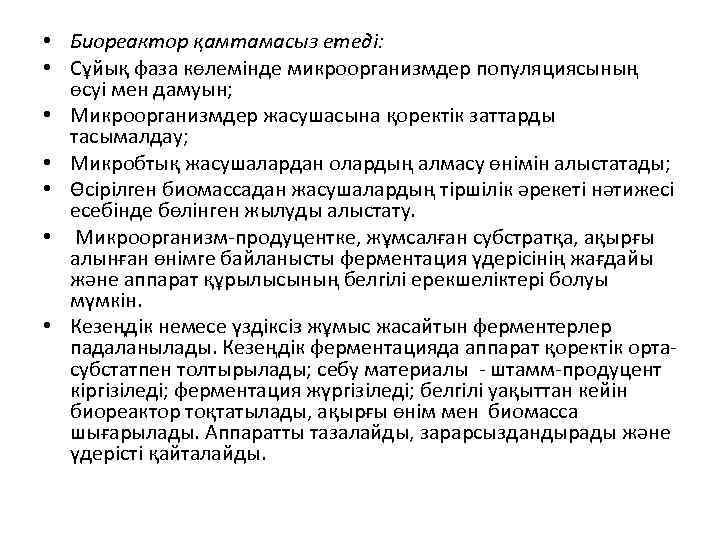 • Биореактор қамтамасыз етеді:
• Сұйық фаза көлемінде микроорганизмдер популяциясының өсуі мен дамуын;
• Микроорганизмдер жасушасына қоректік заттарды тасымалдау;
• Микробтық жасушалардан олардың алмасу өнімін алыстатады;
• Өсірілген биомассадан жасушалардың тіршілік әрекеті нәтижесі есебінде бөлінген жылуды алыстату.
• Микроорганизм-продуцентке, жұмсалған субстратқа, ақырғы алынған өнімге байланысты ферментация үдерісінің жағдайы және аппарат құрылысының белгілі ерекшеліктері болуы мүмкін.
• Кезеңдік немесе үздіксіз жұмыс жасайтын ферментерлер падаланылады. Кезеңдік ферментацияда аппарат қоректік орта-субстатпен толтырылады; себу материалы - штамм-продуцент кіргізіледі; ферментация жүргізіледі; белгілі уақыттан кейін биореактор тоқтатылады, ақырғы өнім мен биомасса шығарылады. Аппаратты тазалайды, зарарсыздандырады және үдерісті қайталайды.